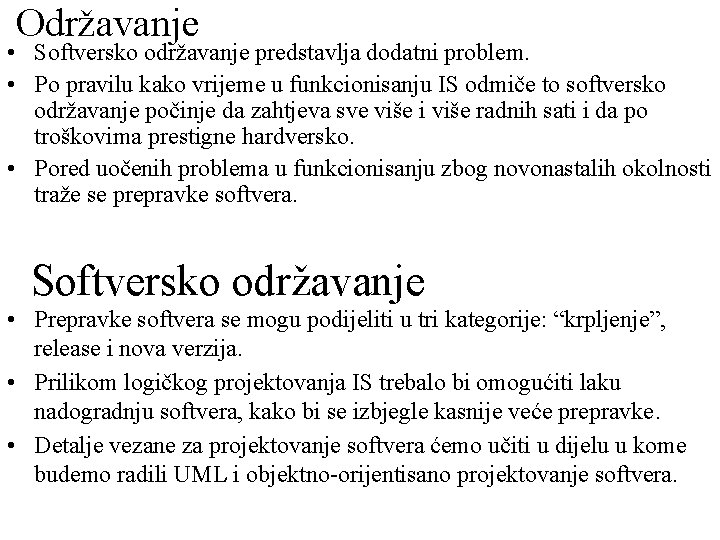 Održavanje

• Softversko održavanje predstavlja dodatni problem.
• Po pravilu kako vrijeme u funkcionisanju IS odmiče to softversko održavanje počinje da zahtjeva sve više i više radnih sati i da po troškovima prestigne hardversko.
• Pored uočenih problema u funkcionisanju zbog novonastalih okolnosti traže se prepravke softvera.

Softversko održavanje

• Prepravke softvera se mogu podijeliti u tri kategorije: “krpljenje”, release i nova verzija.
• Prilikom logičkog projektovanja IS trebalo bi omogućiti laku nadogradnju softvera, kako bi se izbjegle kasnije veće prepravke.
• Detalje vezane za projektovanje softvera ćemo učiti u dijelu u kome budemo radili UML i objektno-orijentisano projektovanje softvera.